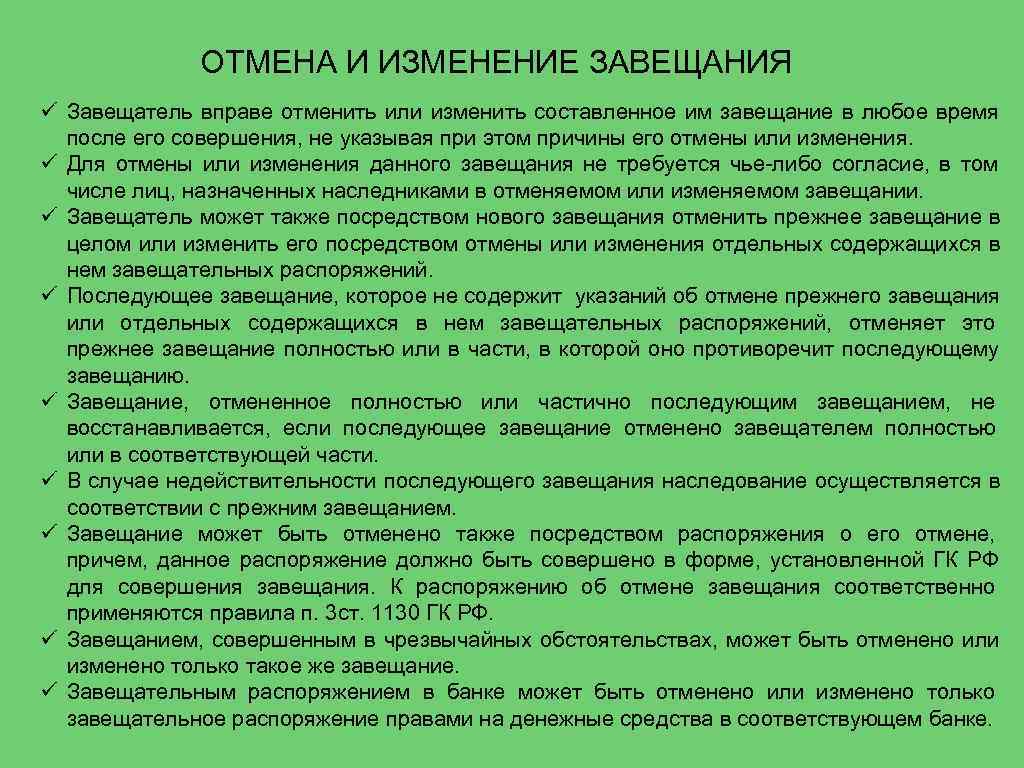 ОТМЕНА И ИЗМЕНЕНИЕ ЗАВЕЩАНИЯ

✓ Завещатель вправе отменить или изменить составленное им завещание в любое время после его совершения, не указывая при этом причины его отмены или изменения.
✓ Для отмены или изменения данного завещания не требуется чье-либо согласие, в том числе лиц, назначенных наследниками в отменяемом или изменяемом завещании.
✓ Завещатель может также посредством нового завещания отменить прежнее завещание в целом или изменить его посредством отмены или изменения отдельных содержащихся в нем завещательных распоряжений.
✓ Последующее завещание, которое не содержит указаний об отмене прежнего завещания или отдельных содержащихся в нем завещательных распоряжений, отменяет это прежнее завещание полностью или в части, в которой оно противоречит последующему завещанию.
✓ Завещание, отмененное полностью или частично последующим завещанием, не восстанавливается, если последующее завещание отменено завещателем полностью или в соответствующей части.
✓ В случае недействительности последующего завещания наследование осуществляется в соответствии с прежним завещанием.
✓ Завещание может быть отменено также посредством распоряжения о его отмене, причем, данное распоряжение должно быть совершено в форме, установленной ГК РФ для совершения завещания. К распоряжению об отмене завещания соответственно применяются правила п. 3ст. 1130 ГК РФ.
✓ Завещанием, совершенным в чрезвычайных обстоятельствах, может быть отменено или изменено только такое же завещание.
✓ Завещательным распоряжением в банке может быть отменено или изменено только завещательное распоряжение правами на денежные средства в соответствующем банке.